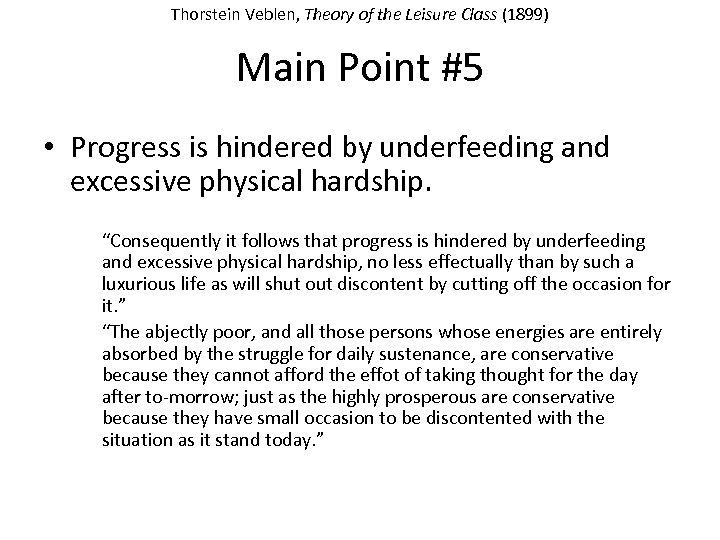 Thorstein Veblen, Theory of the Leisure Class (1899)

Main Point #5

• Progress is hindered by underfeeding and excessive physical hardship.

“Consequently it follows that progress is hindered by underfeeding and excessive physical hardship, no less effectually than by such a luxurious life as will shut out discontent by cutting off the occasion for it.”

“The abjectly poor, and all those persons whose energies are entirely absorbed by the struggle for daily sustenance, are conservative because they cannot afford the effot of taking thought for the day after to-morrow; just as the highly prosperous are conservative because they have small occasion to be discontented with the situation as it stand today.”